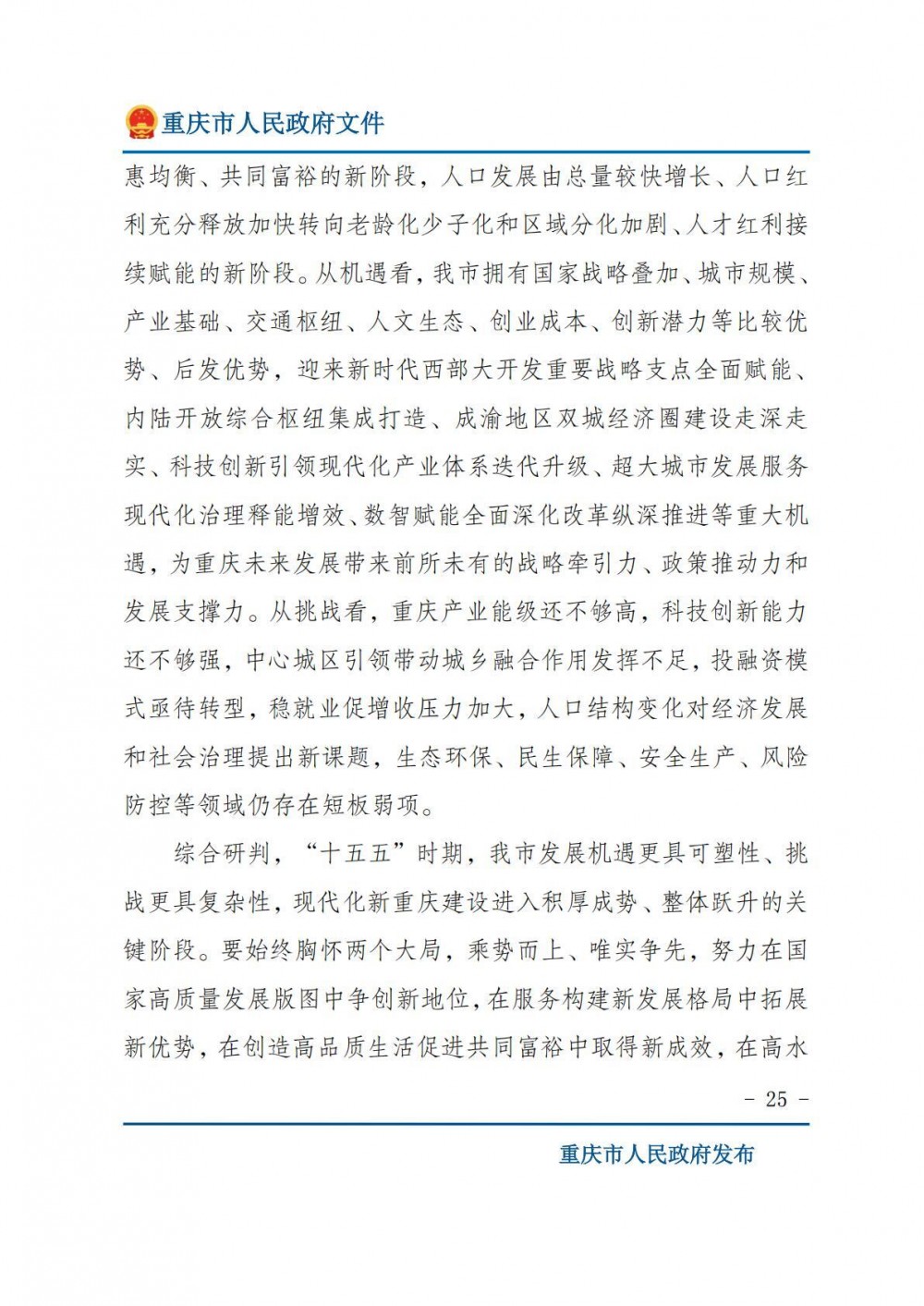 重庆市人民政府文件

惠均衡、共同富裕的新阶段，人口发展由总量较快增长、人口红利充分释放加快转向老龄化少子化和区域分化加剧、人才红利接续赋能的新阶段。从机遇看，我市拥有国家战略叠加、城市规模、产业基础、交通枢纽、人文生态、创业成本、创新潜力等比较优势、后发优势，迎来新时代西部大开发重要战略支点全面赋能、内陆开放综合枢纽集成打造、成渝地区双城经济圈建设走深走实、科技创新引领现代化产业体系迭代升级、超大城市发展服务现代化治理释能增效、数智赋能全面深化改革纵深推进等重大机遇，为重庆未来发展带来前所未有的战略牵引力、政策推动力和发展支撑力。从挑战看，重庆产业能级还不够高，科技创新能力还不够强，中心城区引领带动城乡融合作用发挥不足，投融资模式亟待转型，稳就业促增收压力加大，人口结构变化对经济发展和社会治理提出新课题，生态环保、民生保障、安全生产、风险防控等领域仍存在短板弱项。

综合研判，“十五五”时期，我市发展机遇更具可塑性、挑战更具复杂性，现代化新重庆建设进入积厚成势、整体跃升的关键阶段。要始终胸怀两个大局，乘势而上、唯实争先，努力在国家高质量发展版图中争创新地位，在服务构建新发展格局中拓展新优势，在创造高品质生活促进共同富裕中取得新成效，在高水

- 25 -

重庆市人民政府发布